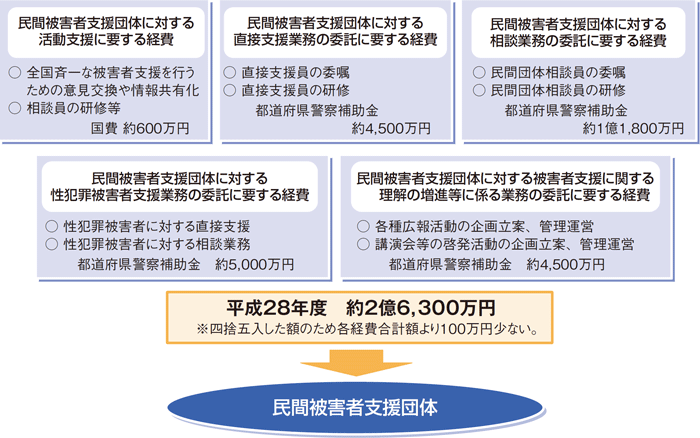 民間被害者支援団体に対する活動支援に要する経費

○ 全国斉一な被害者支援を行うための意見交換や情報共有化
○ 相談員の研修等

国費 約600万円

民間被害者支援団体に対する直接支援業務の委託に要する経費

○ 直接支援員の委嘱
○ 直接支援員の研修

都道府県警察補助金
約4,500万円

民間被害者支援団体に対する相談業務の委託に要する経費

○ 民間団体相談員の委嘱
○ 民間団体相談員の研修

都道府県警察補助金
約1億1,800万円

民間被害者支援団体に対する性犯罪被害者支援業務の委託に要する経費

○ 性犯罪被害者に対する直接支援
○ 性犯罪被害者に対する相談業務

都道府県警察補助金　約5,000万円

民間被害者支援団体に対する被害者支援に関する理解の増進等に係る業務の委託に要する経費

○ 各種広報活動の企画立案、管理運営
○ 講演会等の啓発活動の企画立案、管理運営

都道府県警察補助金　約4,500万円

平成28年度　約2億6,300万円
※四捨五入した額のため各経費合計額より100万円少ない。

民間被害者支援団体